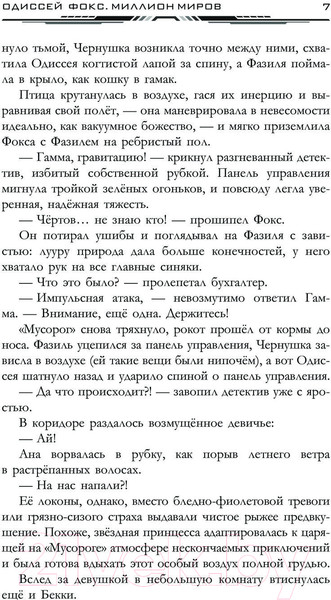 ОДИССЕЙ ФОКС. МИЛЛИОН МИРОВ 7

нуло тьмой, Чернушка возникла точно между ними, схватила Одиссея когтистой лапой за спину, а Фазиля поймала в крыло, как кошку в гамак.

Птица крутанулась в воздухе, гася их инерцию и выравнивая свой полёт, — она маневрировала в невесомости идеально, как вакуумное божество, — и мягко приземлила Фокса с Фазилем на ребристый пол.

— Гамма, гравитацию! — крикнул разгневанный детектив, избитый собственной рубкой. Панель управления мигнула тройкой зелёных огоньков, и повсюду легла уверенная, надёжная тяжесть.

— Чёртов… не знаю кто! — прошипел Фокс.

Он потирал ушибы и поглядывал на Фазиля с завистью: лууру природа дала больше конечностей, у него хватало рук на все главные синяки.

— Что это было? — пролепетал бухгалтер.

— Импульсная атака, — невозмутимо ответил Гамма. — Внимание, ещё одна. Держитесь!

«Мусорог» снова тряхнуло, рокот прошёл от кормы до носа. Фазиль уцепился за панель управления, Чернушка зависла в воздухе (ей такие вещи были нипочём), а вот Одиссея шатнуло назад и ударило спиной о панель управления.

— Да что происходит?! — завопил детектив уже с яростью.

В коридоре раздалось возмущённое девичье:

— Ай!

Ана ворвалась в рубку, как порыв летнего ветра в растрёпанных волосах.

— На нас напали?!

Её локоны, однако, вместо бледно-фиолетовой тревоги или грязно-сизого страха выдавали чистое рыжее предвкушение. Похоже, звёздная принцесса адаптировалась к царящей на «Мусороге» атмосфере нескончаемых приключений и была готова вдыхать этот особый воздух полной грудью.

Вслед за девушкой в небольшую комнату втиснулась ещё и Бекки.